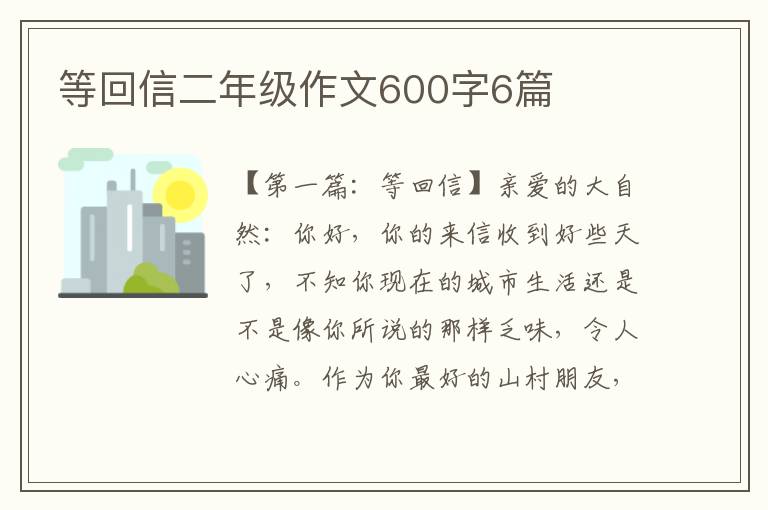 等回信二年级作文600字6篇

【第一篇：等回信】亲爱的大自然：你好，你的来信收到好些天了，不知你现在的城市生活还是不是像你所说的那样乏味，令人心痛。作为你最好的山村朋友，